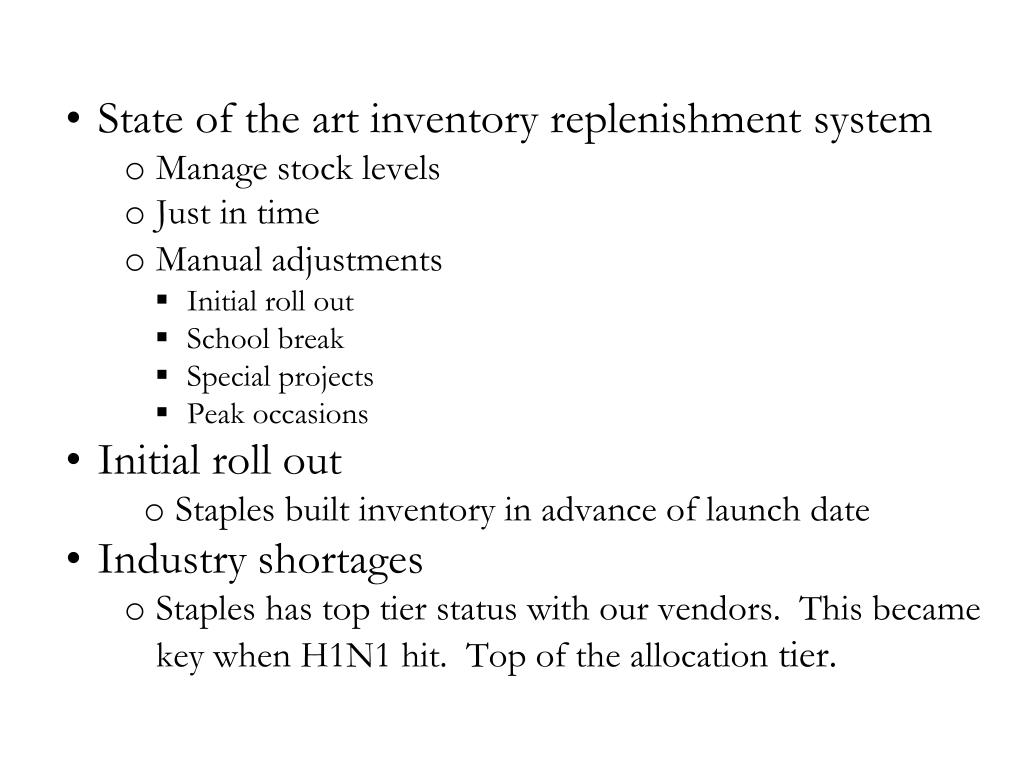 • State of the art inventory replenishment system
o Manage stock levels
o Just in time
o Manual adjustments
▪ Initial roll out
▪ School break
▪ Special projects
▪ Peak occasions
• Initial roll out
o Staples built inventory in advance of launch date
• Industry shortages
o Staples has top tier status with our vendors. This became key when H1N1 hit. Top of the allocation tier.